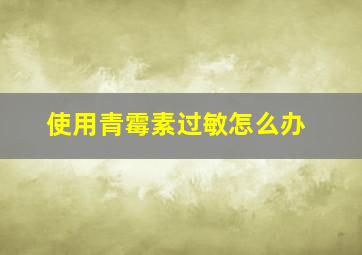 使用青霉素过敏怎么办